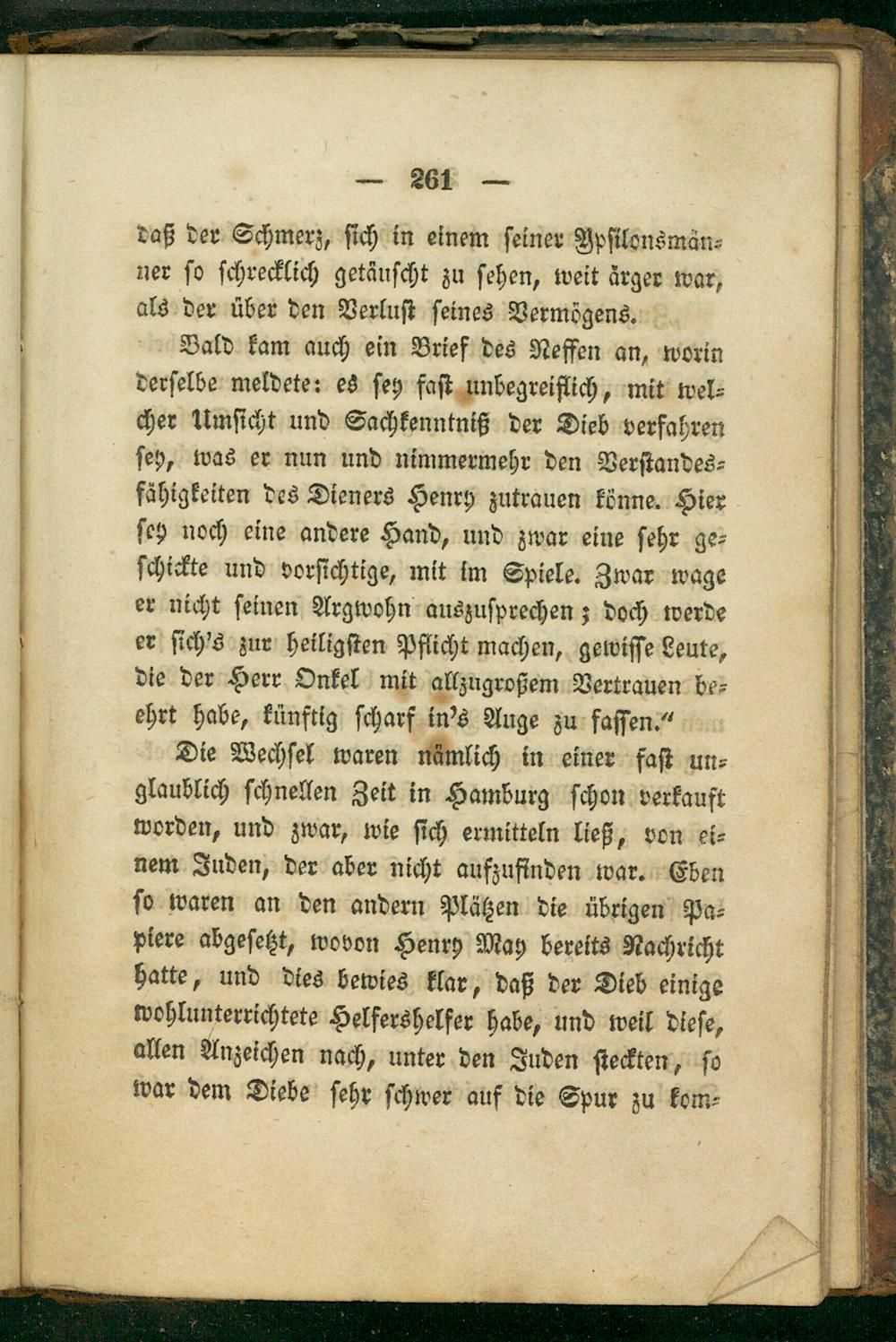 — 261 —

daß der Schmerz, sich in einem seiner Ypsilonsmänner so schrecklich getäuscht zu sehen, weit ärger war, als der über den Verlust seines Vermögens.

Bald kam auch ein Brief des Neffen an, worin derselbe meldete: es sey fast unbegreiflich, mit welcher Umsicht und Sachkenntniß der Dieb verfahren sey, was er nun und nimmermehr den Verstandesfähigkeiten des Dieners Henry zutrauen könne. Hier sey noch eine andere Hand, und zwar eine sehr geschickte und vorsichtige, mit im Spiele. Zwar wage er nicht seinen Argwohn auszusprechen; doch werde er sich's zur heiligsten Pflicht machen, gewisse Leute, die der Herr Onkel mit allzugroßem Vertrauen beehrt habe, künftig scharf in's Auge zu fassen."

Die Wechsel waren nämlich in einer fast unglaublich schnellen Zeit in Hamburg schon verkauft worden, und zwar, wie sich ermitteln ließ, von einem Juden, der aber nicht aufzufinden war. Eben so waren an den andern Plätzen die übrigen Papiere abgesetzt, wovon Henry May bereits Nachricht hatte, und dies bewies klar, daß der Dieb einige wohlunterrichtete Helfershelfer habe, und weil diese, allen Anzeichen nach, unter den Juden steckten, so war dem Diebe sehr schwer auf die Spur zu kom-